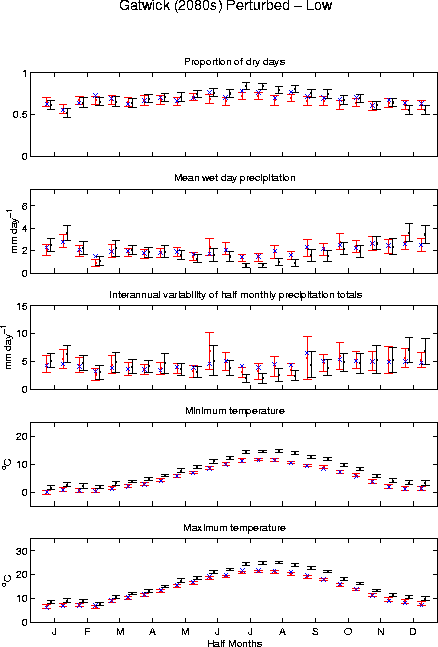 Gatwick (2080s) Perturbed – Low

Proportion of dry days

1
0.5
0

Mean wet day precipitation

mm day$^{-1}$
6
4
2
0

Interannual variability of half monthly precipitation totals

mm day$^{-1}$
15
10
5
0

Minimum temperature

$^{o}$C
20
10
0

Maximum temperature

$^{o}$C
30
20
10
0

J F M A M J J A S O N D
Half Months